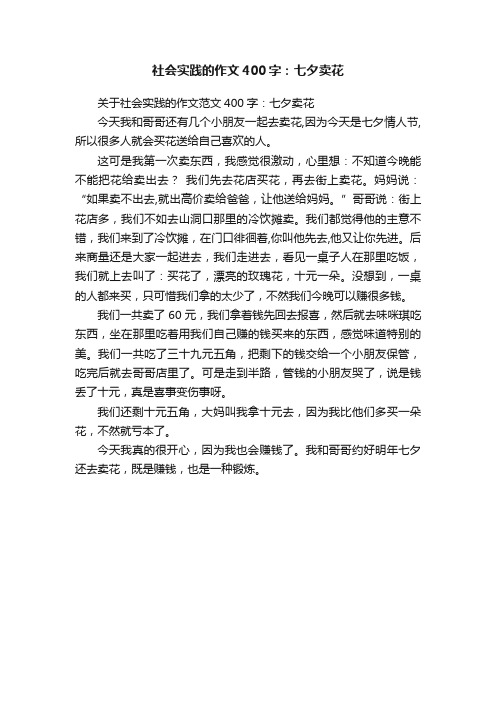 社会实践的作文400字：七夕卖花

关于社会实践的作文范文400字：七夕卖花

今天我和哥哥还有几个小朋友一起去卖花,因为今天是七夕情人节,所以很多人就会买花送给自己喜欢的人。

这可是我第一次卖东西，我感觉很激动，心里想：不知道今晚能不能把花给卖出去？ 我们先去花店买花，再去街上卖花。妈妈说：“如果卖不出去,就出高价卖给爸爸，让他送给妈妈。”哥哥说：街上花店多，我们不如去山洞口那里的冷饮摊卖。我们都觉得他的主意不错，我们来到了冷饮摊，在门口徘徊着,你叫他先去,他又让你先进。后来商量还是大家一起进去，我们走进去，看见一桌子人在那里吃饭，我们就上去叫了：买花了，漂亮的玫瑰花，十元一朵。没想到，一桌的人都来买，只可惜我们拿的太少了，不然我们今晚可以赚很多钱。

我们一共卖了60元，我们拿着钱先回去报喜，然后就去咪咪琪吃东西，坐在那里吃着用我们自己赚的钱买来的东西，感觉味道特别的美。我们一共吃了三十九元五角，把剩下的钱交给一个小朋友保管，吃完后就去哥哥店里了。可是走到半路，管钱的小朋友哭了，说是钱丢了十元，真是喜事变伤事呀。

我们还剩十元五角，大妈叫我拿十元去，因为我比他们多买一朵花，不然就亏本了。

今天我真的很开心，因为我也会赚钱了。我和哥哥约好明年七夕还去卖花，既是赚钱，也是一种锻炼。